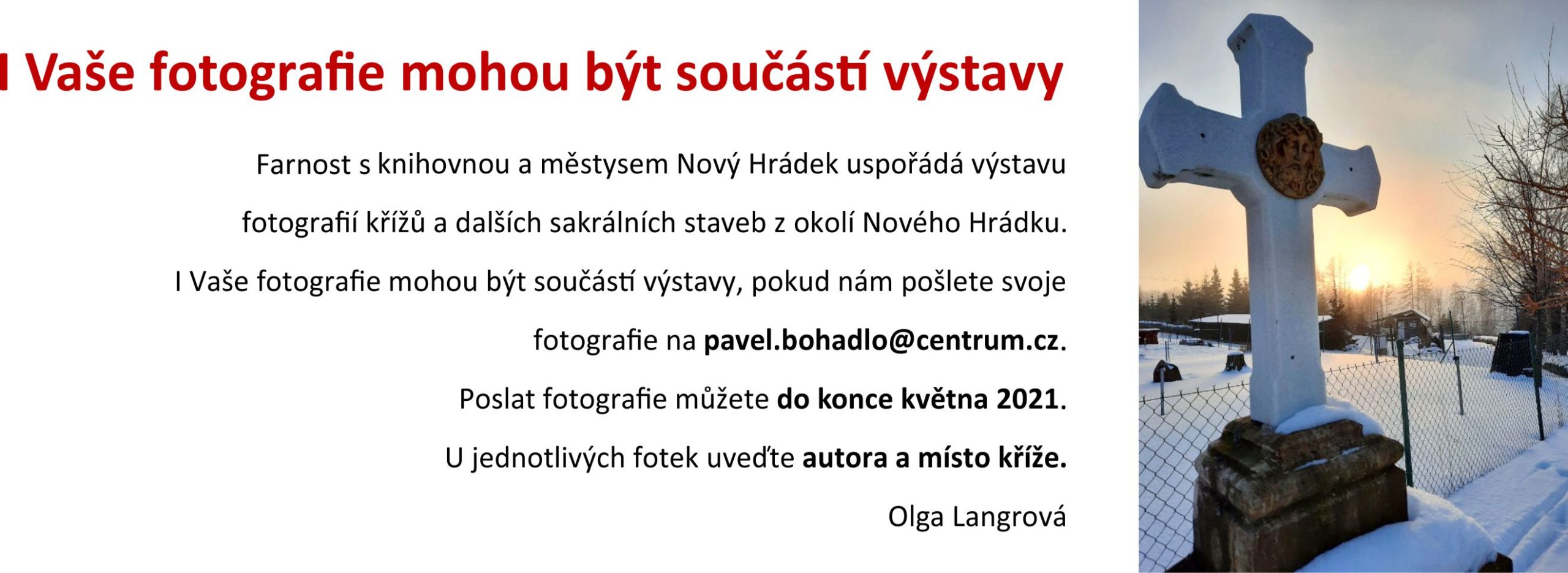 I Vaše fotografie mohou být součástí výstavy

Farnost s knihovnou a městysem Nový Hrádek uspořádá výstavu fotografií křížů a dalších sakrálních staveb z okolí Nového Hrádku.

I Vaše fotografie mohou být součástí výstavy, pokud nám pošlete svoje fotografie na pavel.bohadlo@centrum.cz.

Poslat fotografie můžete do konce května 2021.

U jednotlivých fotek uveďte autora a místo kříže.

Olga Langrová